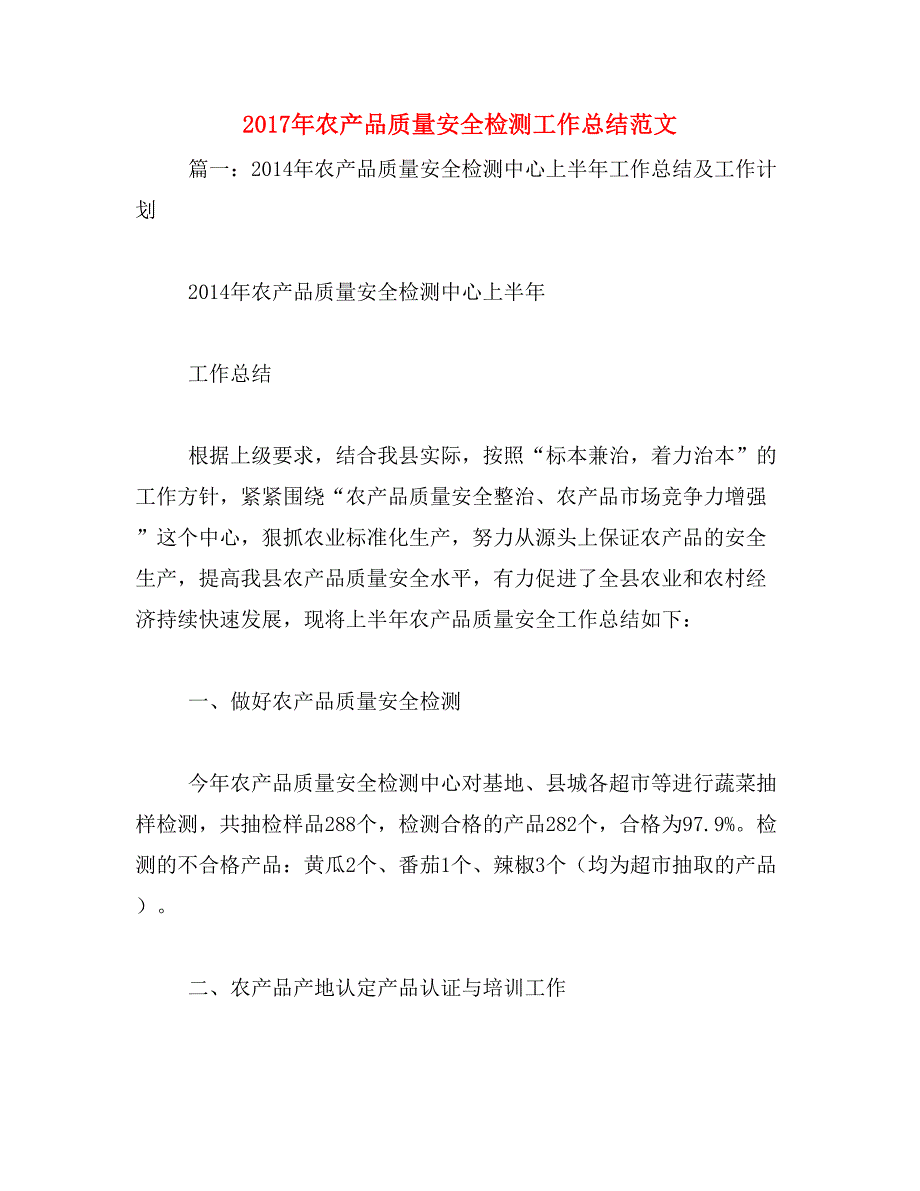 2017年农产品质量安全检测工作总结范文

篇一：2014年农产品质量安全检测中心上半年工作总结及工作计划

2014年农产品质量安全检测中心上半年

工作总结

根据上级要求，结合我县实际，按照“标本兼治，着力治本”的工作方针，紧紧围绕“农产品质量安全整治、农产品市场竞争力增强”这个中心，狠抓农业标准化生产，努力从源头上保证农产品的安全生产，提高我县农产品质量安全水平，有力促进了全县农业和农村经济持续快速发展，现将上半年农产品质量安全工作总结如下：

一、做好农产品质量安全检测

今年农产品质量安全检测中心对基地、县城各超市等进行蔬菜抽样检测，共抽检样品288个，检测合格的产品282个，合格为97.9%。检测的不合格产品：黄瓜2个、番茄1个、辣椒3个（均为超市抽取的产品）。

二、农产品产地认定产品认证与培训工作